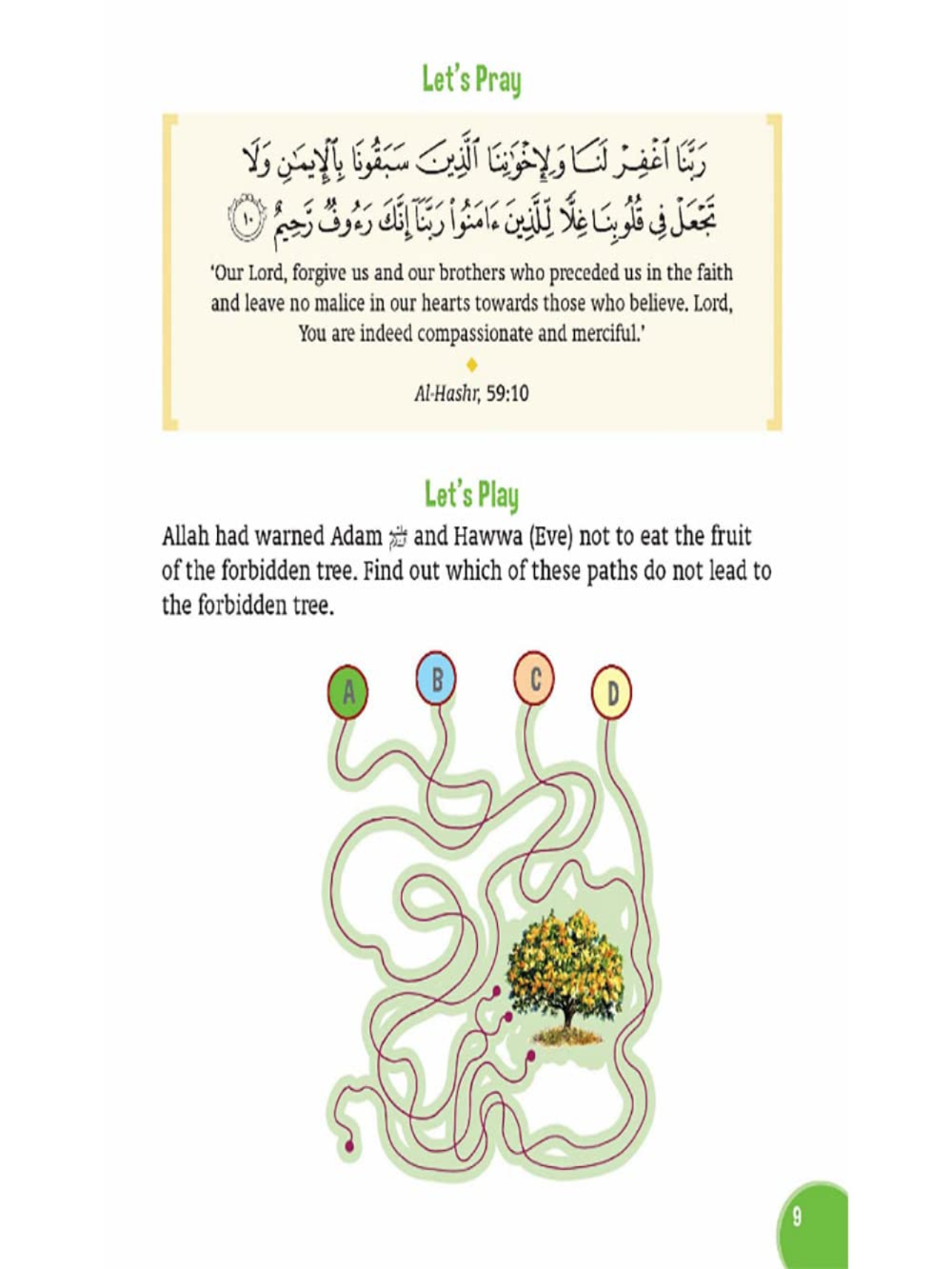 Let's Pray

رَبَّنَا ٱغْفِرْ لَنَا وَلِإِخْوَٰنِنَا ٱلَّذِينَ سَبَقُونَا بِٱلْإِيمَٰنِ وَلَا تَجْعَلْ فِى قُلُوبِنَا غِلًّا لِّلَّذِينَ ءَامَنُوا۟ رَبَّنَآ إِنَّكَ رَءُوفٌ رَّحِيمٌ ١٠

'Our Lord, forgive us and our brothers who preceded us in the faith and leave no malice in our hearts towards those who believe. Lord, You are indeed compassionate and merciful.'

Al-Hashr, 59:10

Let's Play

Allah had warned Adam ﷺ and Hawwa (Eve) not to eat the fruit of the forbidden tree. Find out which of these paths do not lead to the forbidden tree.

A B C D

9